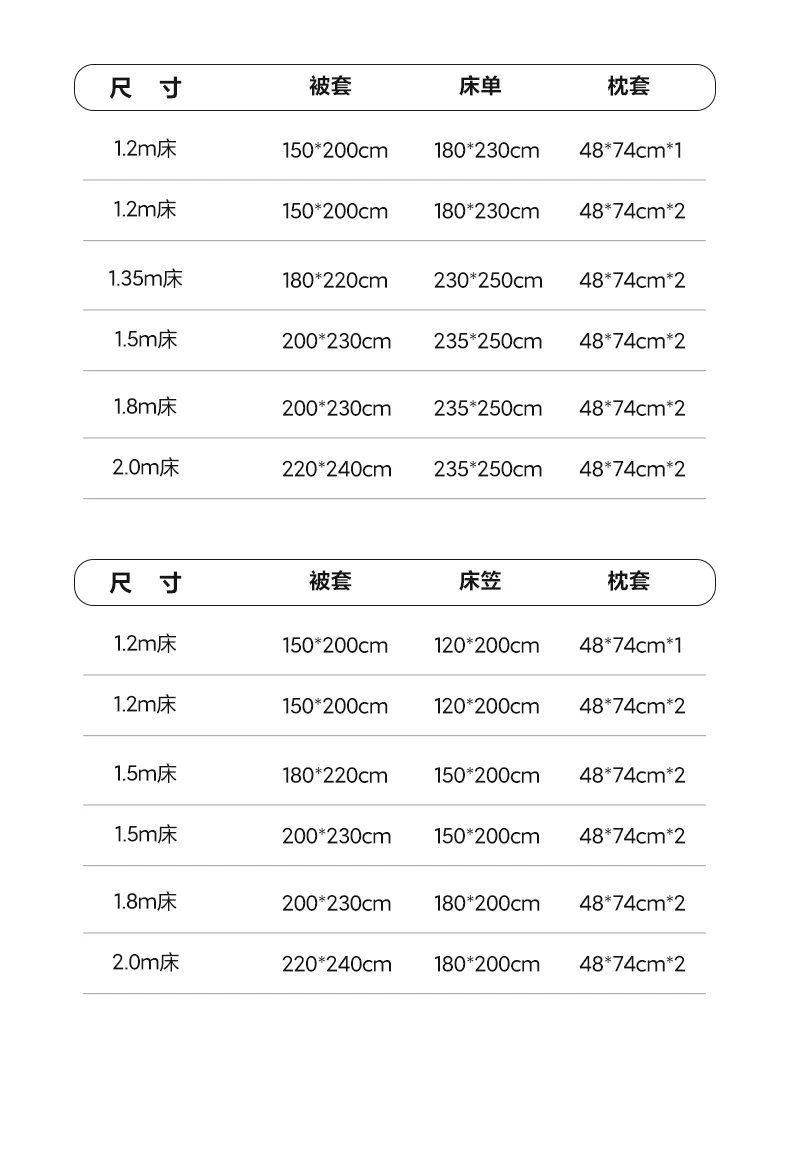 | 尺 寸 | 被套 | 床单 | 枕套 |
|---|---|---|---|
| 1.2m床 | 150*200cm | 180*230cm | 48*74cm*1 |
| 1.2m床 | 150*200cm | 180*230cm | 48*74cm*2 |
| 1.35m床 | 180*220cm | 230*250cm | 48*74cm*2 |
| 1.5m床 | 200*230cm | 235*250cm | 48*74cm*2 |
| 1.8m床 | 200*230cm | 235*250cm | 48*74cm*2 |
| 2.0m床 | 220*240cm | 235*250cm | 48*74cm*2 |

| 尺 寸 | 被套 | 床笠 | 枕套 |
|---|---|---|---|
| 1.2m床 | 150*200cm | 120*200cm | 48*74cm*1 |
| 1.2m床 | 150*200cm | 120*200cm | 48*74cm*2 |
| 1.5m床 | 180*220cm | 150*200cm | 48*74cm*2 |
| 1.5m床 | 200*230cm | 150*200cm | 48*74cm*2 |
| 1.8m床 | 200*230cm | 180*200cm | 48*74cm*2 |
| 2.0m床 | 220*240cm | 180*200cm | 48*74cm*2 |